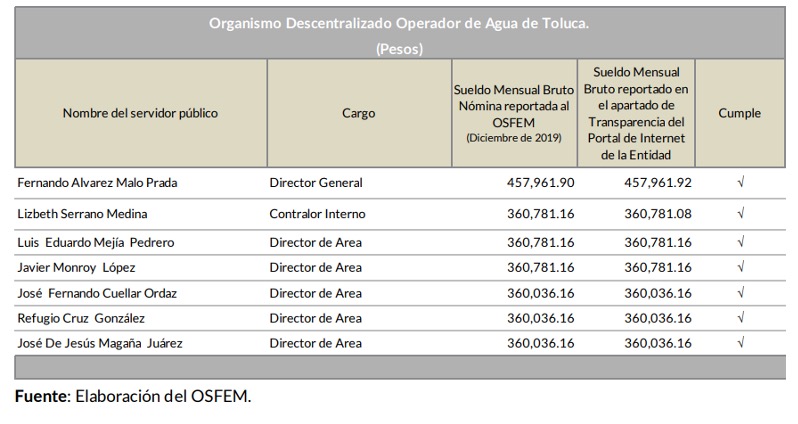 Organismo Descentralizado Operador de Agua de Toluca.
(Pesos)

| Nombre del servidor público | Cargo | Sueldo Mensual Bruto Nómina reportada al OSFEM (Diciembre de 2019) | Sueldo Mensual Bruto reportado en el apartado de Transparencia del Portal de Internet de la Entidad | Cumple |
|---|---|---|---|---|
| Fernando Alvarez Malo Prada | Director General | 457,961.90 | 457,961.92 | √ |
| Lizbeth Serrano Medina | Contralor Interno | 360,781.16 | 360,781.08 | √ |
| Luis Eduardo Mejía Pedrero | Director de Area | 360,781.16 | 360,781.16 | √ |
| Javier Monroy López | Director de Area | 360,781.16 | 360,781.16 | √ |
| José Fernando Cuellar Ordaz | Director de Area | 360,036.16 | 360,036.16 | √ |
| Refugio Cruz González | Director de Area | 360,036.16 | 360,036.16 | √ |
| José De Jesús Magaña Juárez | Director de Area | 360,036.16 | 360,036.16 | √ |

Fuente: Elaboración del OSFEM.